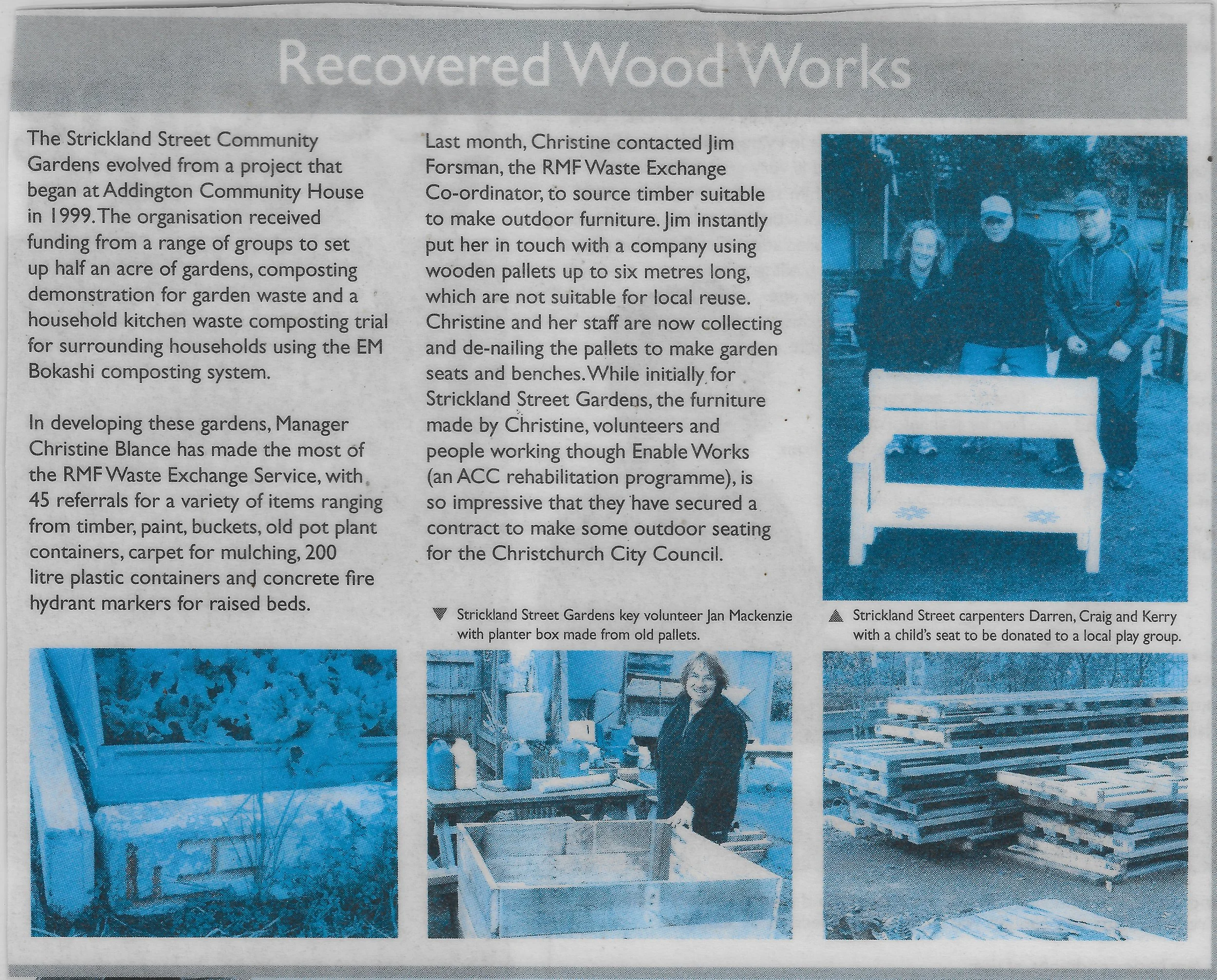 Recovered Wood Works

The Strickland Street Community Gardens evolved from a project that began at Addington Community House in 1999. The organisation received funding from a range of groups to set up half an acre of gardens, composting demonstration for garden waste and a household kitchen waste composting trial for surrounding households using the EM Bokashi composting system.

In developing these gardens, Manager Christine Blance has made the most of the RMF Waste Exchange Service, with 45 referrals for a variety of items ranging from timber, paint, buckets, old pot plant containers, carpet for mulching, 200 litre plastic containers and concrete fire hydrant markers for raised beds.

Last month, Christine contacted Jim Forsman, the RMF Waste Exchange Co-ordinator, to source timber suitable to make outdoor furniture. Jim instantly put her in touch with a company using wooden pallets up to six metres long, which are not suitable for local reuse. Christine and her staff are now collecting and de-nailing the pallets to make garden seats and benches. While initially for Strickland Street Gardens, the furniture made by Christine, volunteers and people working though Enable Works (an ACC rehabilitation programme), is so impressive that they have secured a contract to make some outdoor seating for the Christchurch City Council.

▼ Strickland Street Gardens key volunteer Jan Mackenzie with planter box made from old pallets.

▲ Strickland Street carpenters Darren, Craig and Kerry with a child's seat to be donated to a local play group.